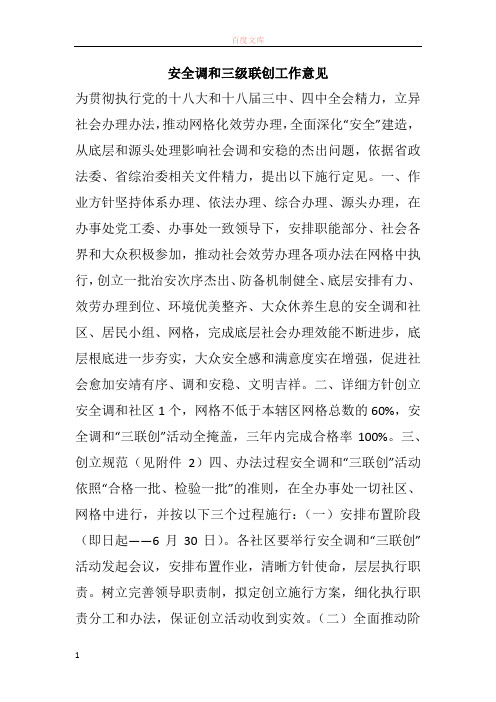 百度文库

安全调和三级联创工作意见

为贯彻执行党的十八大和十八届三中、四中全会精力，立异社会办理办法，推动网格化效劳办理，全面深化“安全”建造，从底层和源头处理影响社会调和安稳的杰出问题，依据省政法委、省综治委相关文件精力，提出以下施行定见。一、作业方针坚持体系办理、依法办理、综合办理、源头办理，在办事处党工委、办事处一致领导下，安排职能部分、社会各界和大众积极参加，推动社会效劳办理各项办法在网格中执行，创立一批治安次序杰出、防备机制健全、底层安排有力、效劳办理到位、环境优美整齐、大众休养生息的安全调和社区、居民小组、网格，完成底层社会办理效能不断进步，底层根底进一步夯实，大众安全感和满意度实在增强，促进社会愈加安靖有序、调和安稳、文明吉祥。二、详细方针创立安全调和社区 1 个，网格不低于本辖区网格总数的 60%，安全调和“三联创”活动全掩盖，三年内完成合格率 100%。三、创立规范（见附件 2）四、办法过程安全调和“三联创”活动依照“合格一批、检验一批”的准则，在全办事处一切社区、网格中进行，并按以下三个过程施行：（一）安排布置阶段（即日起——6 月 30 日）。各社区要举行安全调和“三联创”活动发起会议，安排布置作业，清晰方针使命，层层执行职责。树立完善领导职责制，拟定创立施行方案，细化执行职责分工和办法，保证创立活动收到实效。（二）全面推动阶

1